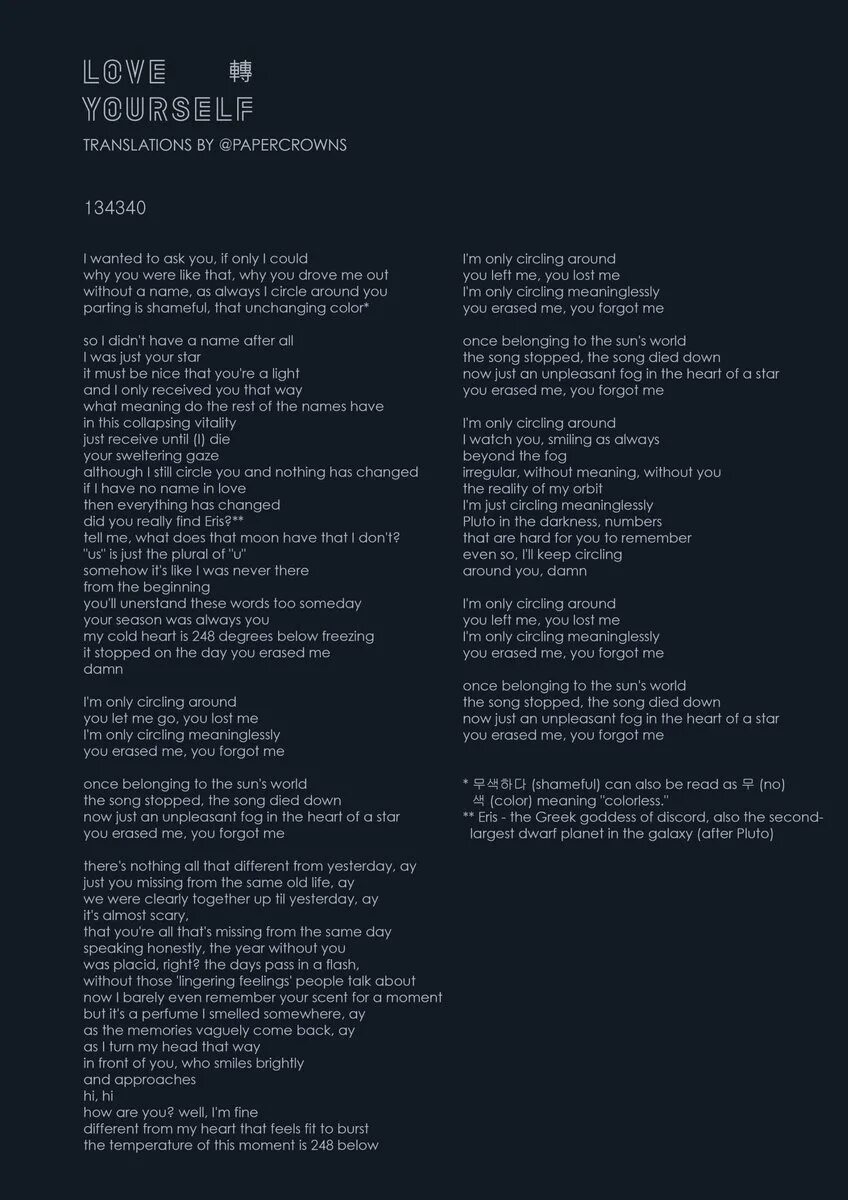 LOVE 轉
YOURSELF
TRANSLATIONS BY @PAPERCROWNS

134340

I wanted to ask you, if only I could
why you were like that, why you drove me out
without a name, as always I circle around you
parting is shameful, that unchanging color*

so I didn't have a name after all
I was just your star
it must be nice that you're a light
and I only received you that way
what meaning do the rest of the names have
in this collapsing vitality
just receive until (I) die
your sweltering gaze
although I still circle you and nothing has changed
if I have no name in love
then everything has changed
did you really find Eris?**
tell me, what does that moon have that I don't?
"us" is just the plural of "u"
somehow it's like I was never there
from the beginning
you'll unerstand these words too someday
your season was always you
my cold heart is 248 degrees below freezing
it stopped on the day you erased me
damn

I'm only circling around
you let me go, you lost me
I'm only circling meaninglessly
you erased me, you forgot me

once belonging to the sun's world
the song stopped, the song died down
now just an unpleasant fog in the heart of a star
you erased me, you forgot me

there's nothing all that different from yesterday, ay
just you missing from the same old life, ay
we were clearly together up til yesterday, ay
it's almost scary,
that you're all that's missing from the same day
speaking honestly, the year without you
was placid, right? the days pass in a flash,
without those 'lingering feelings' people talk about
now I barely even remember your scent for a moment
but it's a perfume I smelled somewhere, ay
as the memories vaguely come back, ay
as I turn my head that way
in front of you, who smiles brightly
and approaches
hi, hi
how are you? well, I'm fine
different from my heart that feels fit to burst
the temperature of this moment is 248 below

I'm only circling around
you left me, you lost me
I'm only circling meaninglessly
you erased me, you forgot me

once belonging to the sun's world
the song stopped, the song died down
now just an unpleasant fog in the heart of a star
you erased me, you forgot me

I'm only circling around
I watch you, smiling as always
beyond the fog
irregular, without meaning, without you
the reality of my orbit
I'm just circling meaninglessly
Pluto in the darkness, numbers
that are hard for you to remember
even so, I'll keep circling
around you, damn

I'm only circling around
you left me, you lost me
I'm only circling meaninglessly
you erased me, you forgot me

once belonging to the sun's world
the song stopped, the song died down
now just an unpleasant fog in the heart of a star
you erased me, you forgot me

* 무색하다 (shameful) can also be read as 무 (no) 색 (color) meaning "colorless."
** Eris - the Greek goddess of discord, also the second-largest dwarf planet in the galaxy (after Pluto)